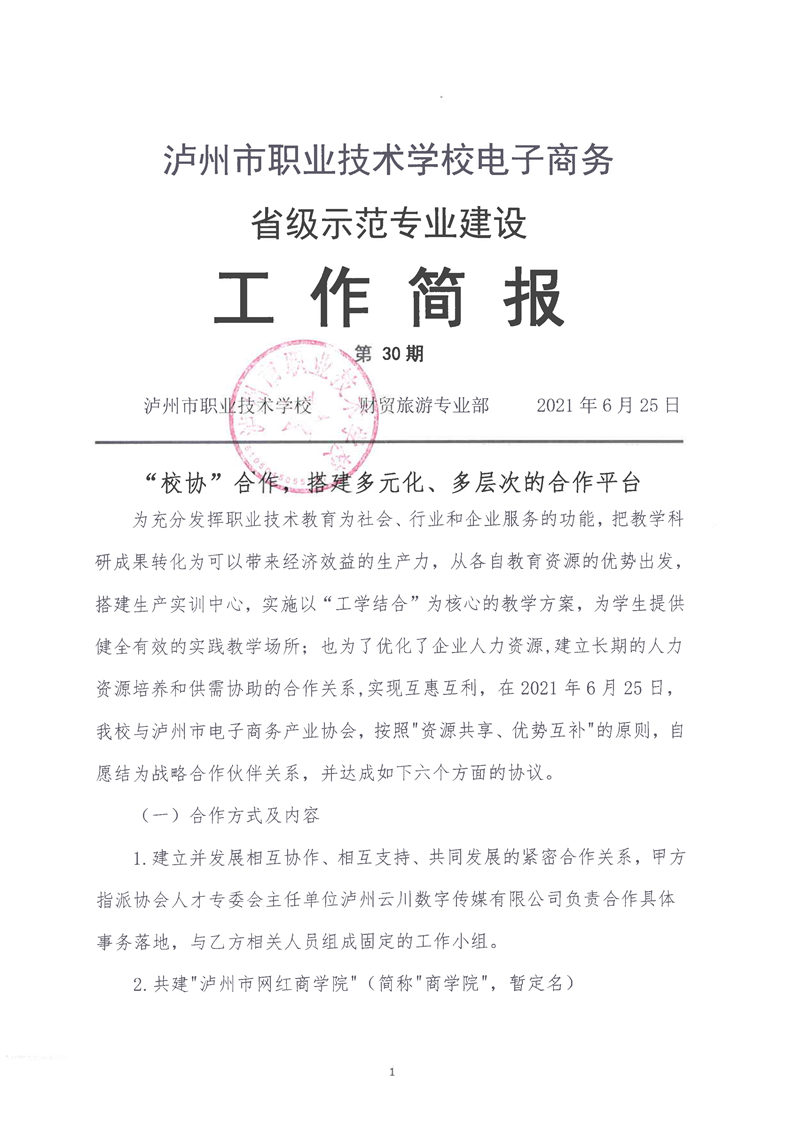 泸州市职业技术学校电子商务

省级示范专业建设

工 作 简 报

第 30 期

泸州市职业技术学校　　财贸旅游专业部　　2021 年 6 月 25 日

“校协”合作，搭建多元化、多层次的合作平台

为充分发挥职业技术教育为社会、行业和企业服务的功能，把教学科研成果转化为可以带来经济效益的生产力，从各自教育资源的优势出发，搭建生产实训中心，实施以“工学结合”为核心的教学方案，为学生提供健全有效的实践教学场所；也为了优化了企业人力资源，建立长期的人力资源培养和供需协助的合作关系，实现互惠互利，在 2021 年 6 月 25 日，我校与泸州市电子商务产业协会，按照"资源共享、优势互补"的原则，自愿结为战略合作伙伴关系，并达成如下六个方面的协议。

（一）合作方式及内容

1.建立并发展相互协作、相互支持、共同发展的紧密合作关系，甲方指派协会人才专委会主任单位泸州云川数字传媒有限公司负责合作具体事务落地，与乙方相关人员组成固定的工作小组。

2.共建"泸州市网红商学院"（简称"商学院"，暂定名）

1